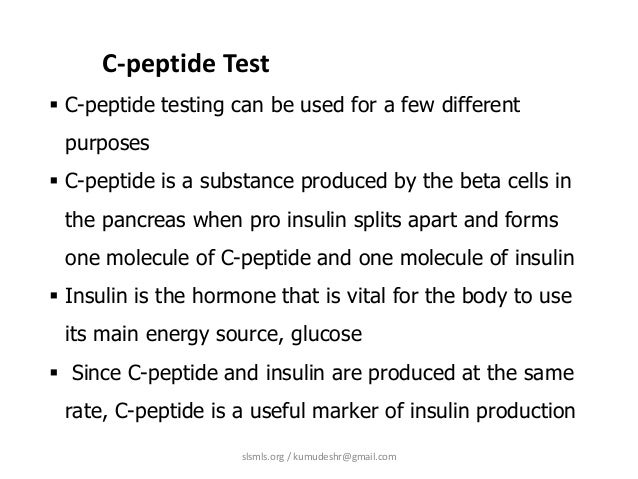 C-peptide Test

▪ C-peptide testing can be used for a few different purposes

▪ C-peptide is a substance produced by the beta cells in the pancreas when pro insulin splits apart and forms one molecule of C-peptide and one molecule of insulin

▪ Insulin is the hormone that is vital for the body to use its main energy source, glucose

▪ Since C-peptide and insulin are produced at the same rate, C-peptide is a useful marker of insulin production

slsmls.org / kumudeshr@gmail.com